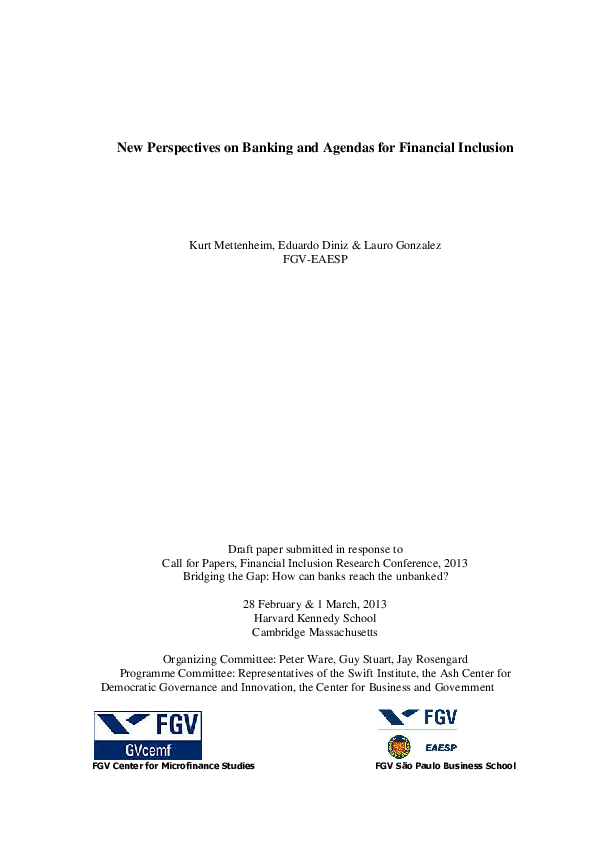 New Perspectives on Banking and Agendas for Financial Inclusion

Kurt Mettenheim, Eduardo Diniz & Lauro Gonzalez
FGV-EAESP

Draft paper submitted in response to
Call for Papers, Financial Inclusion Research Conference, 2013
Bridging the Gap: How can banks reach the unbanked?

28 February & 1 March, 2013
Harvard Kennedy School
Cambridge Massachusetts

Organizing Committee: Peter Ware, Guy Stuart, Jay Rosengard
Programme Committee: Representatives of the Swift Institute, the Ash Center for Democratic Governance and Innovation, the Center for Business and Government

FGV
GVcemf
FGV Center for Microfinance Studies

FGV
EAESP
FGV São Paulo Business School